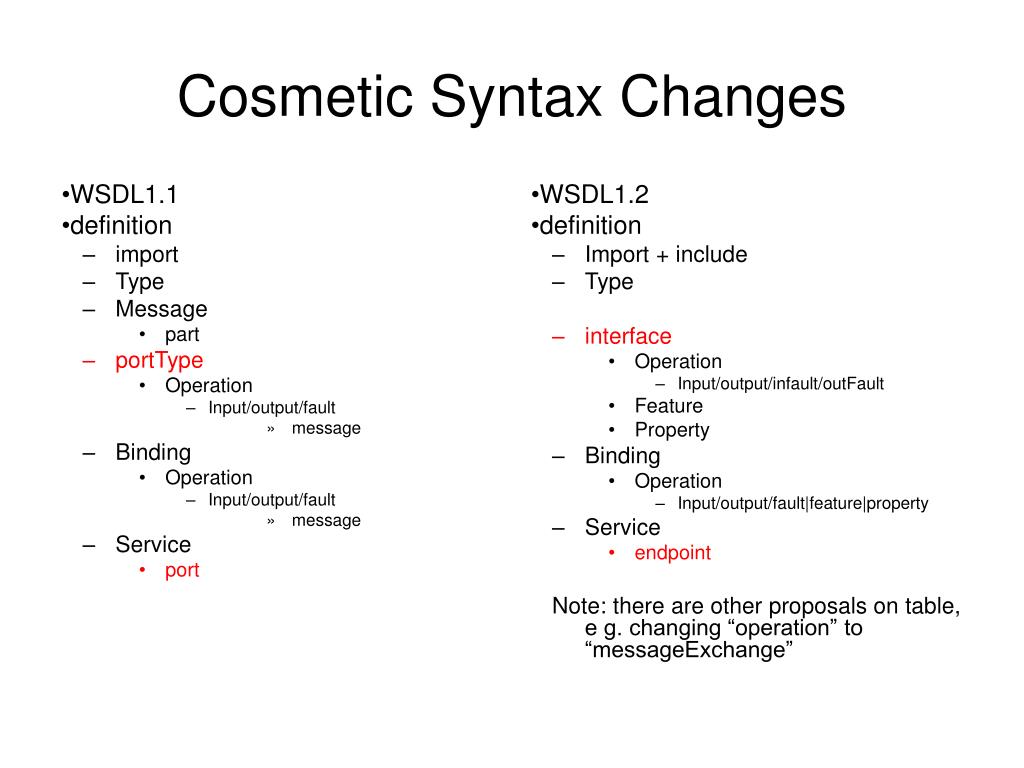 Cosmetic Syntax Changes

•WSDL1.1
•definition
– import
– Type
– Message
• part
– portType
• Operation
– Input/output/fault
» message
– Binding
• Operation
– Input/output/fault
» message
– Service
• port

•WSDL1.2
•definition
– Import + include
– Type

– interface
• Operation
– Input/output/infault/outFault
• Feature
• Property
– Binding
• Operation
– Input/output/fault|feature|property
– Service
• endpoint

Note: there are other proposals on table, e g. changing “operation” to “messageExchange”